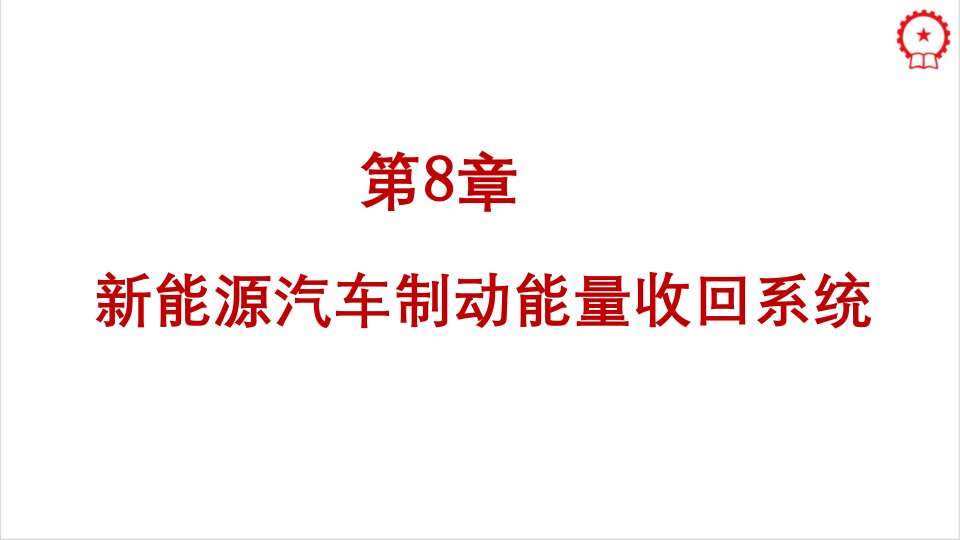 第8章

新能源汽车制动能量收回系统